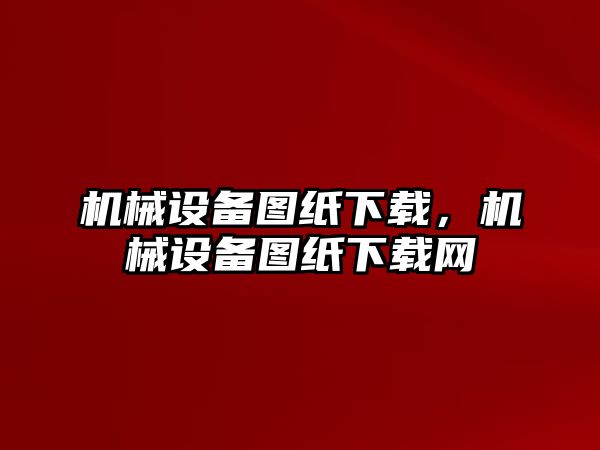 机械设备图纸下载，机械设备图纸下载网